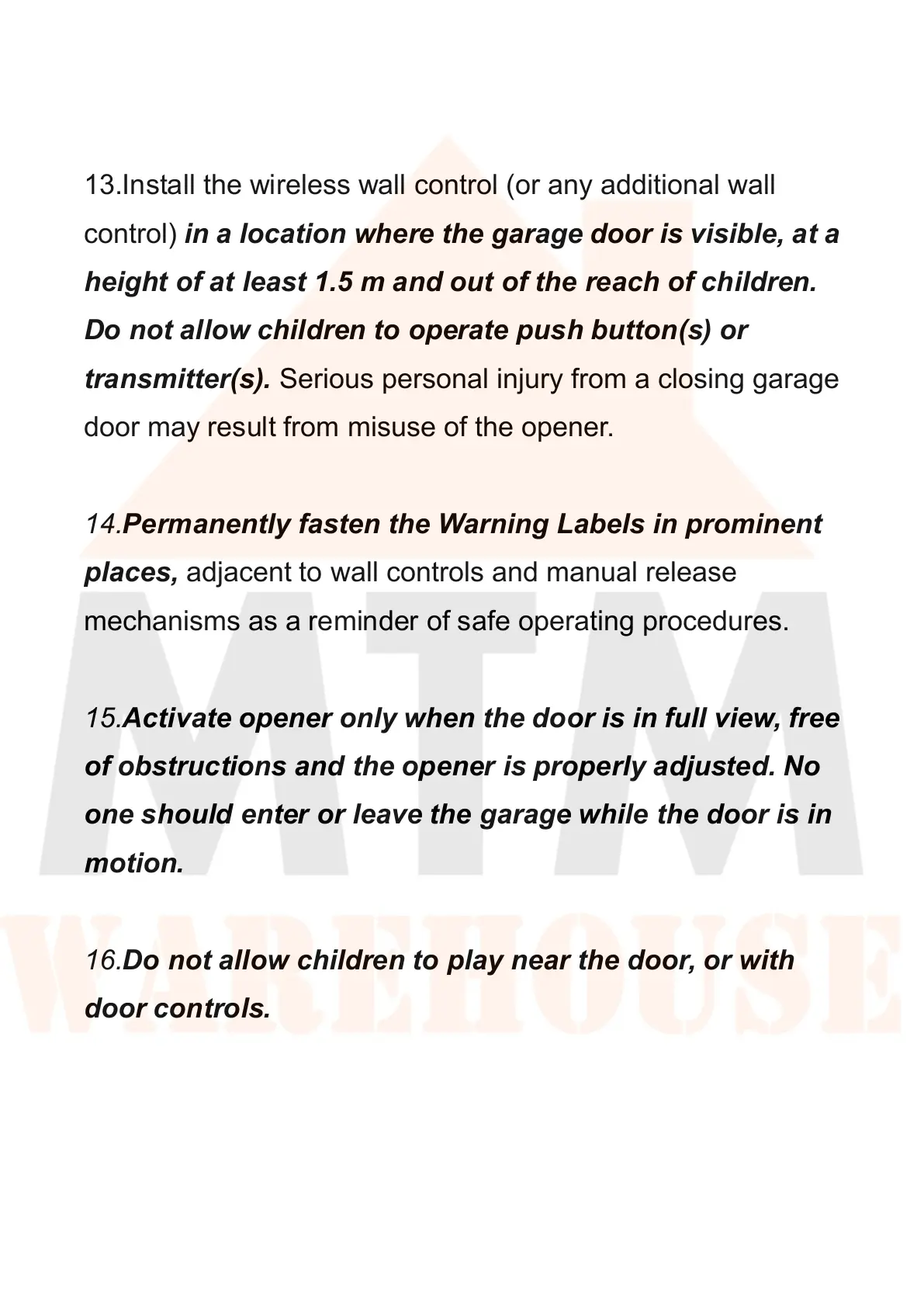 13.Install the wireless wall control (or any additional wall control) in a location where the garage door is visible, at a height of at least 1.5 m and out of the reach of children. Do not allow children to operate push button(s) or transmitter(s). Serious personal injury from a closing garage door may result from misuse of the opener.

14.Permanently fasten the Warning Labels in prominent places, adjacent to wall controls and manual release mechanisms as a reminder of safe operating procedures.

15.Activate opener only when the door is in full view, free of obstructions and the opener is properly adjusted. No one should enter or leave the garage while the door is in motion.

16.Do not allow children to play near the door, or with door controls.

MTM
WAREHOUSE